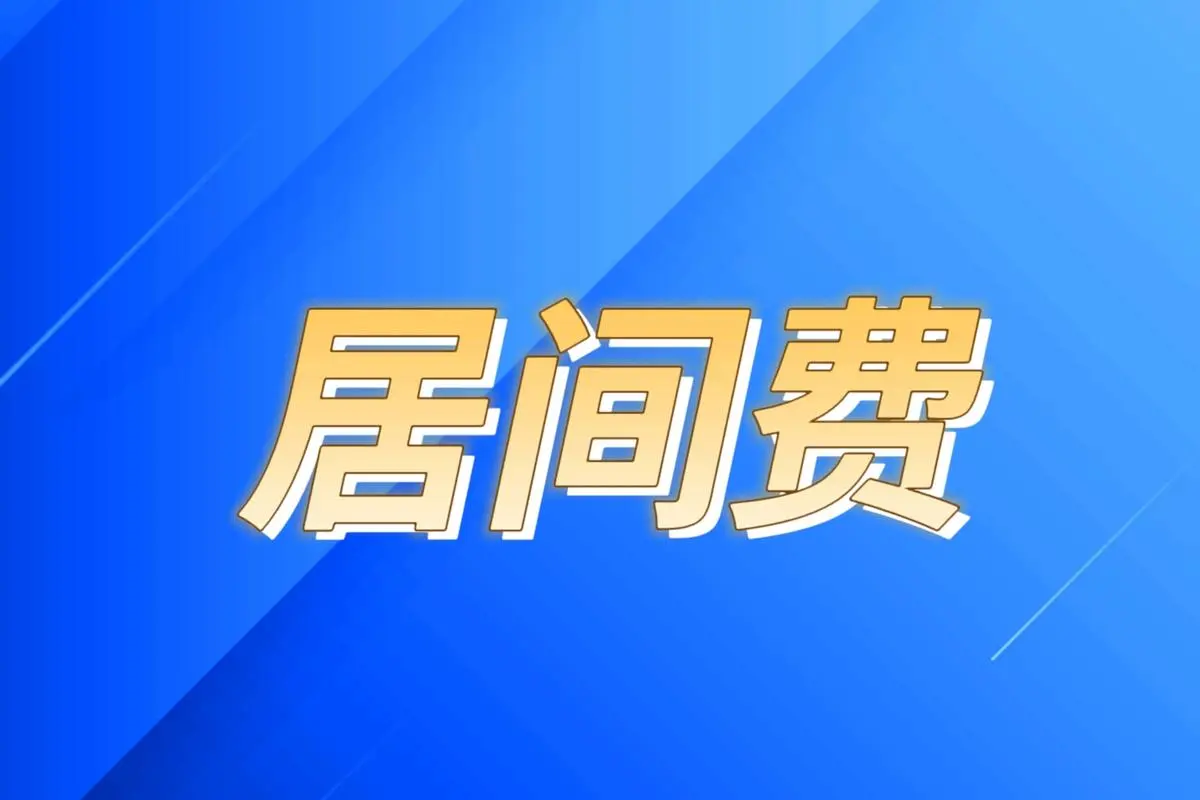 居间费